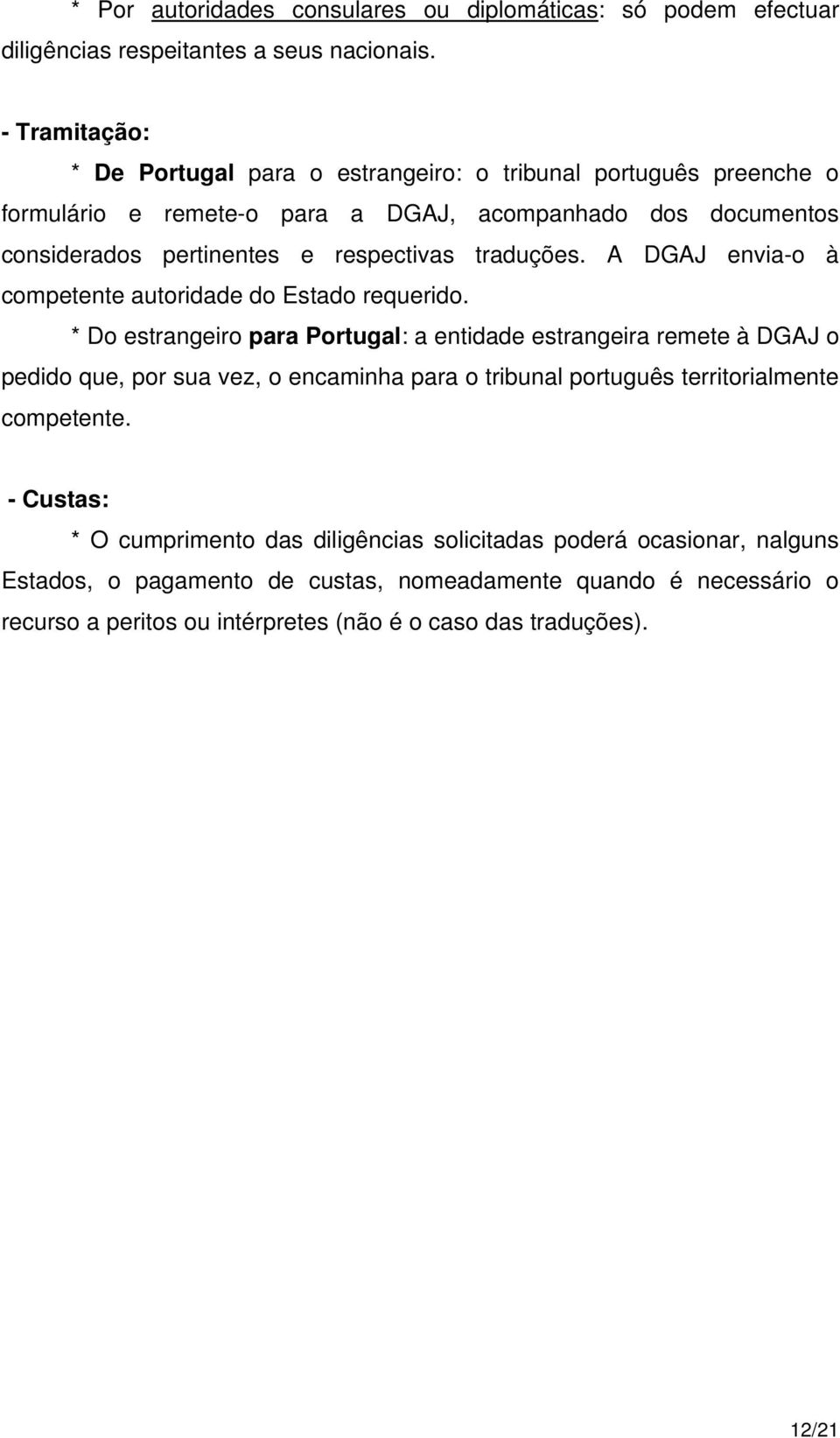 * Por autoridades consulares ou diplomáticas: só podem efectuar diligências respeitantes a seus nacionais.

- Tramitação:

* De Portugal para o estrangeiro: o tribunal português preenche o formulário e remete-o para a DGAJ, acompanhado dos documentos considerados pertinentes e respectivas traduções. A DGAJ envia-o à competente autoridade do Estado requerido.

* Do estrangeiro para Portugal: a entidade estrangeira remete à DGAJ o pedido que, por sua vez, o encaminha para o tribunal português territorialmente competente.

- Custas:

* O cumprimento das diligências solicitadas poderá ocasionar, nalguns Estados, o pagamento de custas, nomeadamente quando é necessário o recurso a peritos ou intérpretes (não é o caso das traduções).

12/21